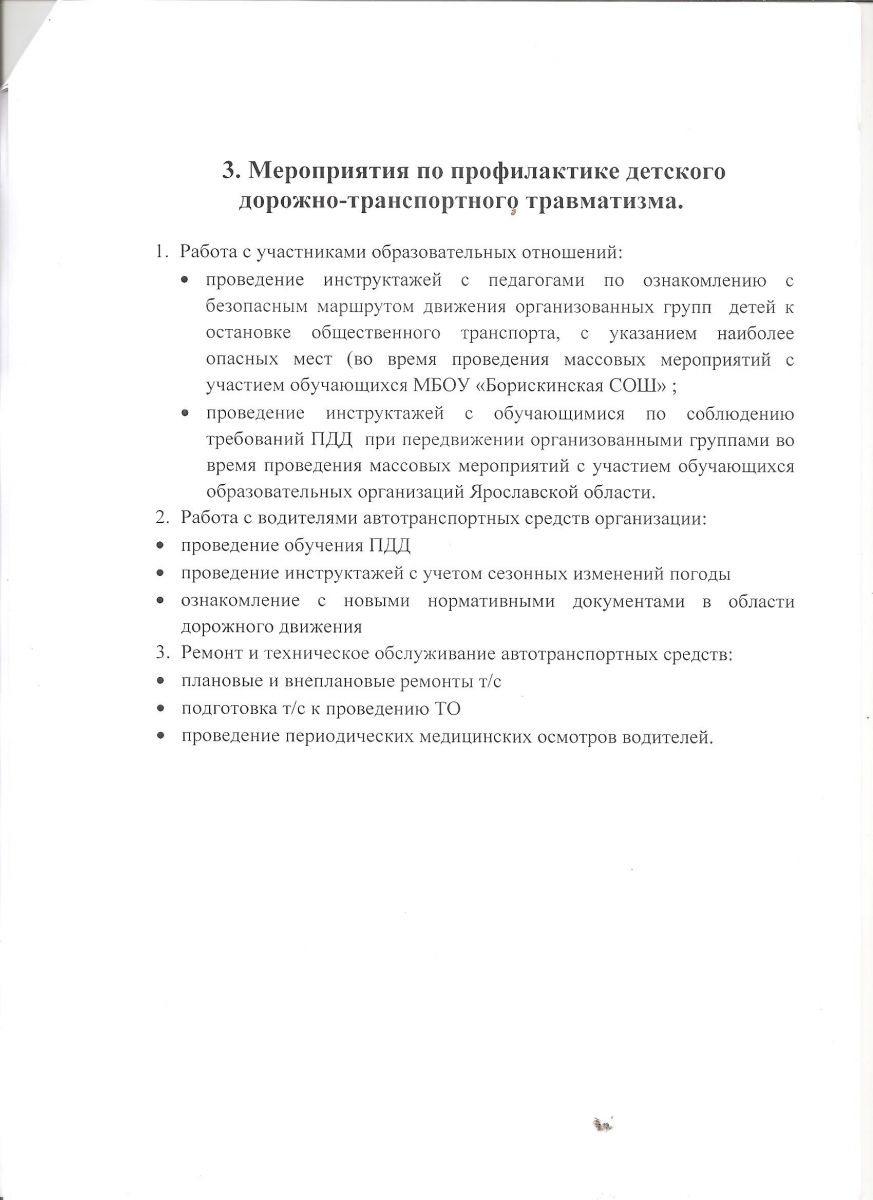 3. Мероприятия по профилактике детского дорожно-транспортного травматизма.

1. Работа с участниками образовательных отношений:
• проведение инструктажей с педагогами по ознакомлению с безопасным маршрутом движения организованных групп детей к остановке общественного транспорта, с указанием наиболее опасных мест (во время проведения массовых мероприятий с участием обучающихся МБОУ «Борискинская СОШ» ;
• проведение инструктажей с обучающимися по соблюдению требований ПДД при передвижении организованными группами во время проведения массовых мероприятий с участием обучающихся образовательных организаций Ярославской области.
2. Работа с водителями автотранспортных средств организации:
• проведение обучения ПДД
• проведение инструктажей с учетом сезонных изменений погоды
• ознакомление с новыми нормативными документами в области дорожного движения
3. Ремонт и техническое обслуживание автотранспортных средств:
• плановые и внеплановые ремонты т/с
• подготовка т/с к проведению ТО
• проведение периодических медицинских осмотров водителей.